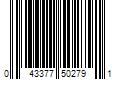 0 43377 50279 1